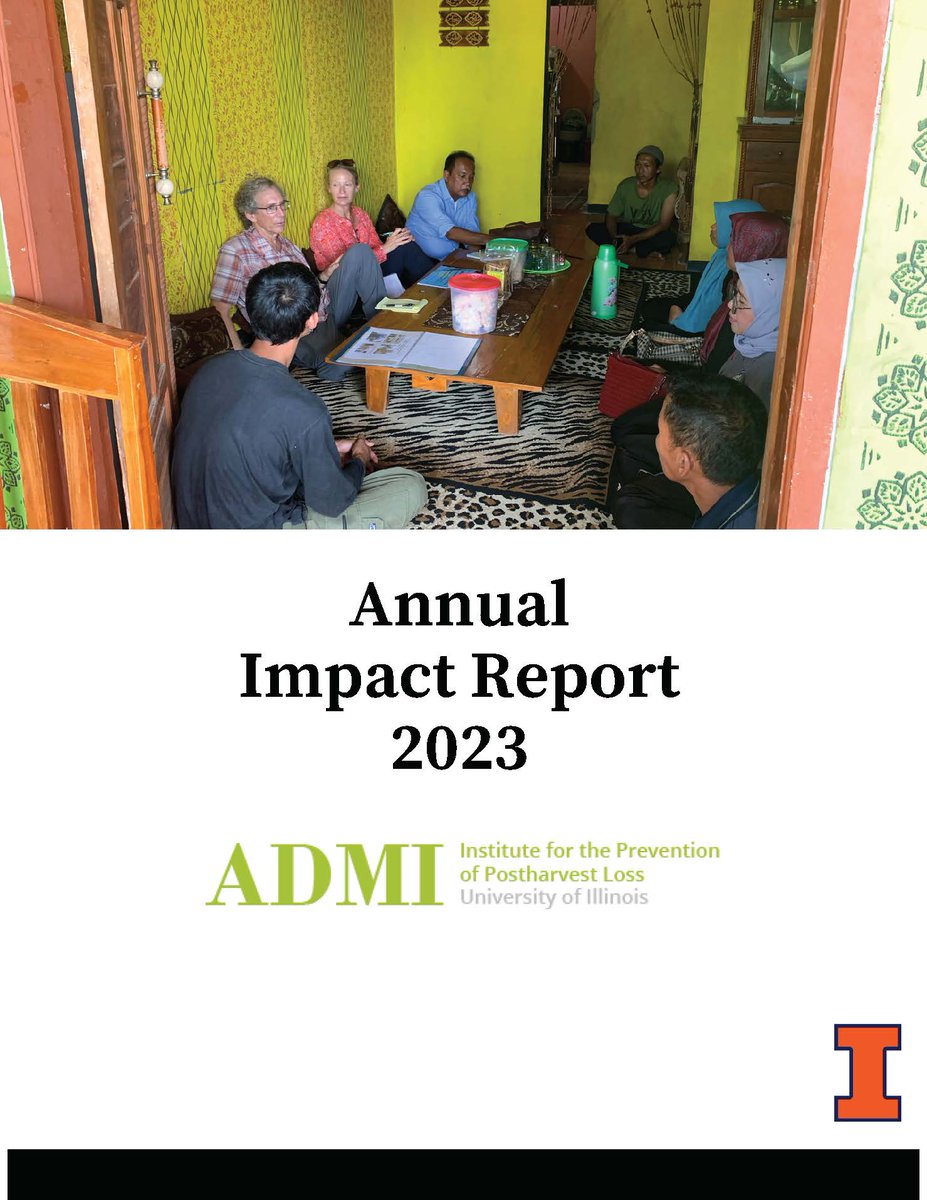 Annual
Impact Report
2023

ADMI Institute for the Prevention of Postharvest Loss
University of Illinois

I